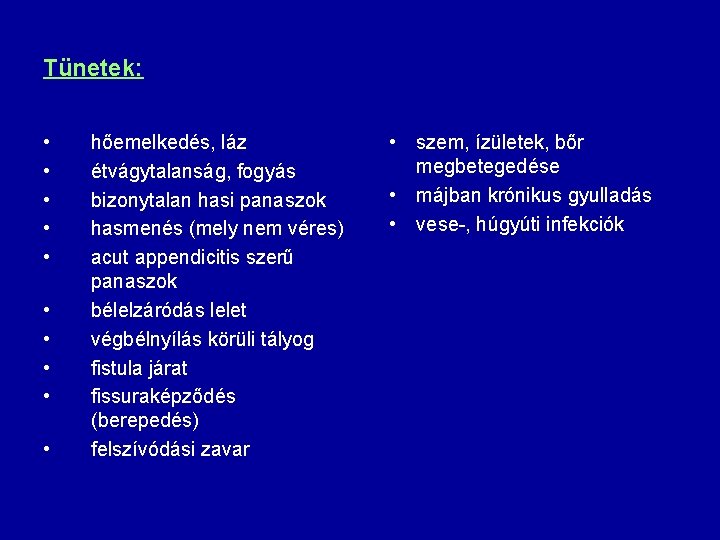 Tünetek:

• hőemelkedés, láz
• étvágytalanság, fogyás
• bizonytalan hasi panaszok
• hasmenés (mely nem véres)
• acut appendicitis szerű panaszok
• bélelzáródás lelet
• végbélnyílás körüli tályog
• fistula járat
• fissuraképződés (berepedés)
• felszívódási zavar

• szem, ízületek, bőr megbetegedése
• májban krónikus gyulladás
• vese-, húgyúti infekciók